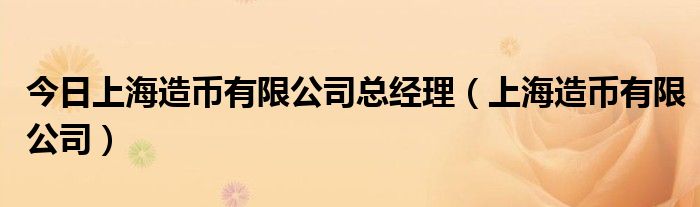 今日上海造币有限公司总经理（上海造币有限公司）